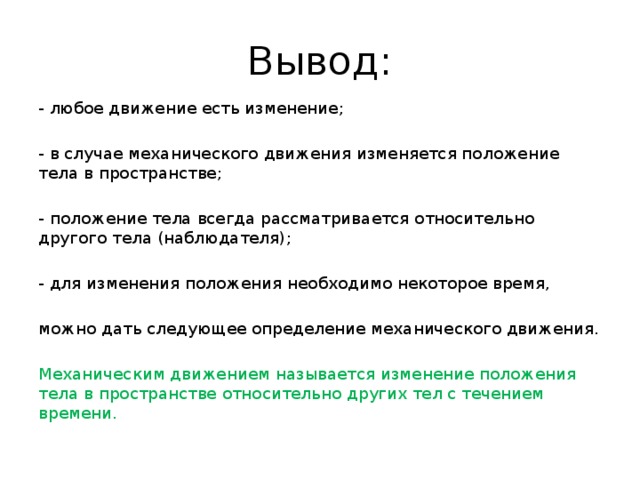 Вывод:

- любое движение есть изменение;

- в случае механического движения изменяется положение тела в пространстве;

- положение тела всегда рассматривается относительно другого тела (наблюдателя);

- для изменения положения необходимо некоторое время,

можно дать следующее определение механического движения.

Механическим движением называется изменение положения тела в пространстве относительно других тел с течением времени.